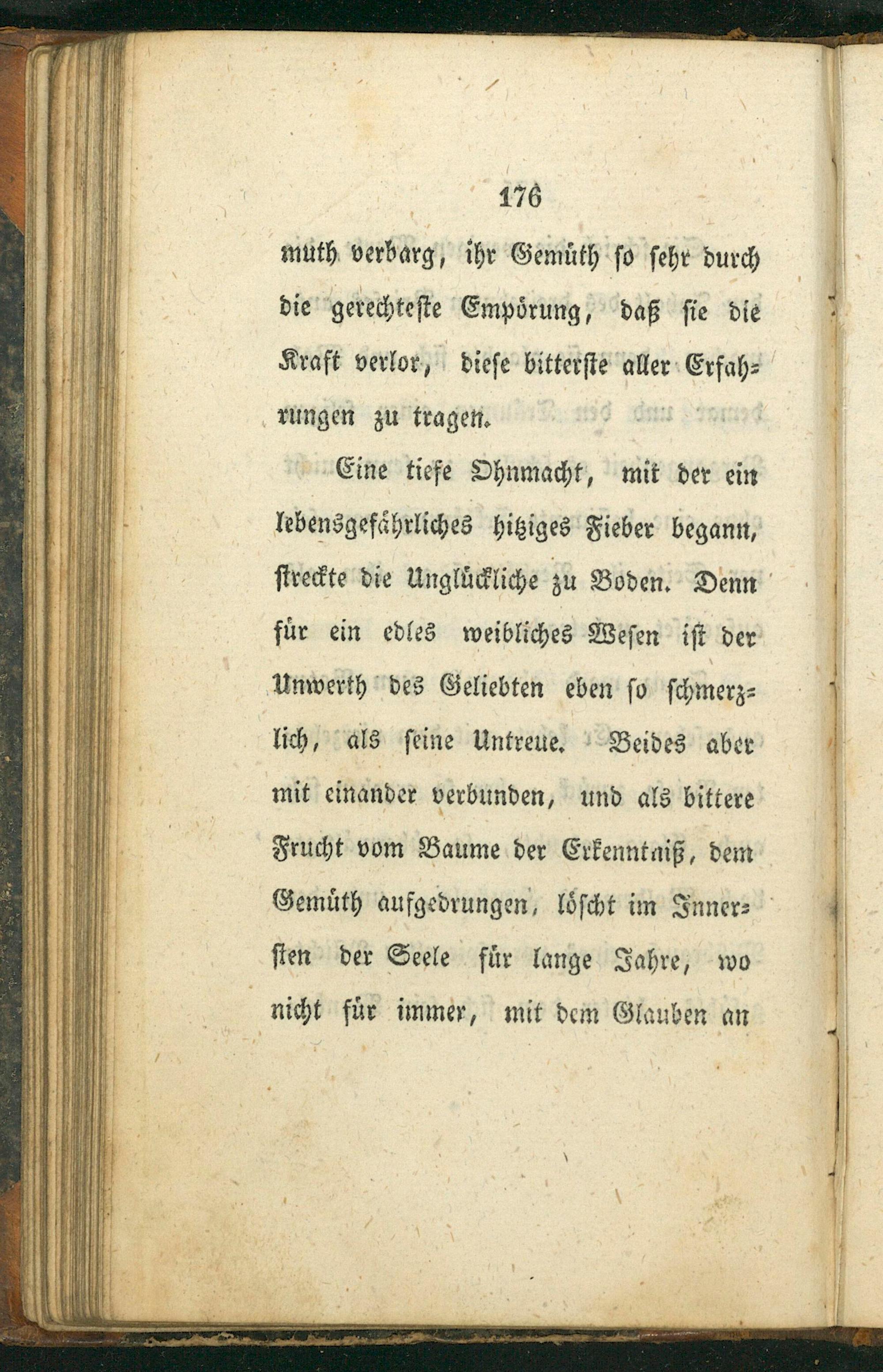 176

muth verbarg, ihr Gemüth so sehr durch die gerechteste Empörung, daß sie die Kraft verlor, diese bitterste aller Erfahrungen zu tragen.

Eine tiefe Ohnmacht, mit der ein lebensgefährliches hitziges Fieber begann, streckte die Unglückliche zu Boden. Denn für ein edles weibliches Wesen ist der Unwerth des Geliebten eben so schmerzlich, als seine Untreue. Beides aber mit einander verbunden, und als bittere Frucht vom Baume der Erkenntniß, dem Gemüth aufgedrungen, löscht im Innersten der Seele für lange Jahre, wo nicht für immer, mit dem Glauben an